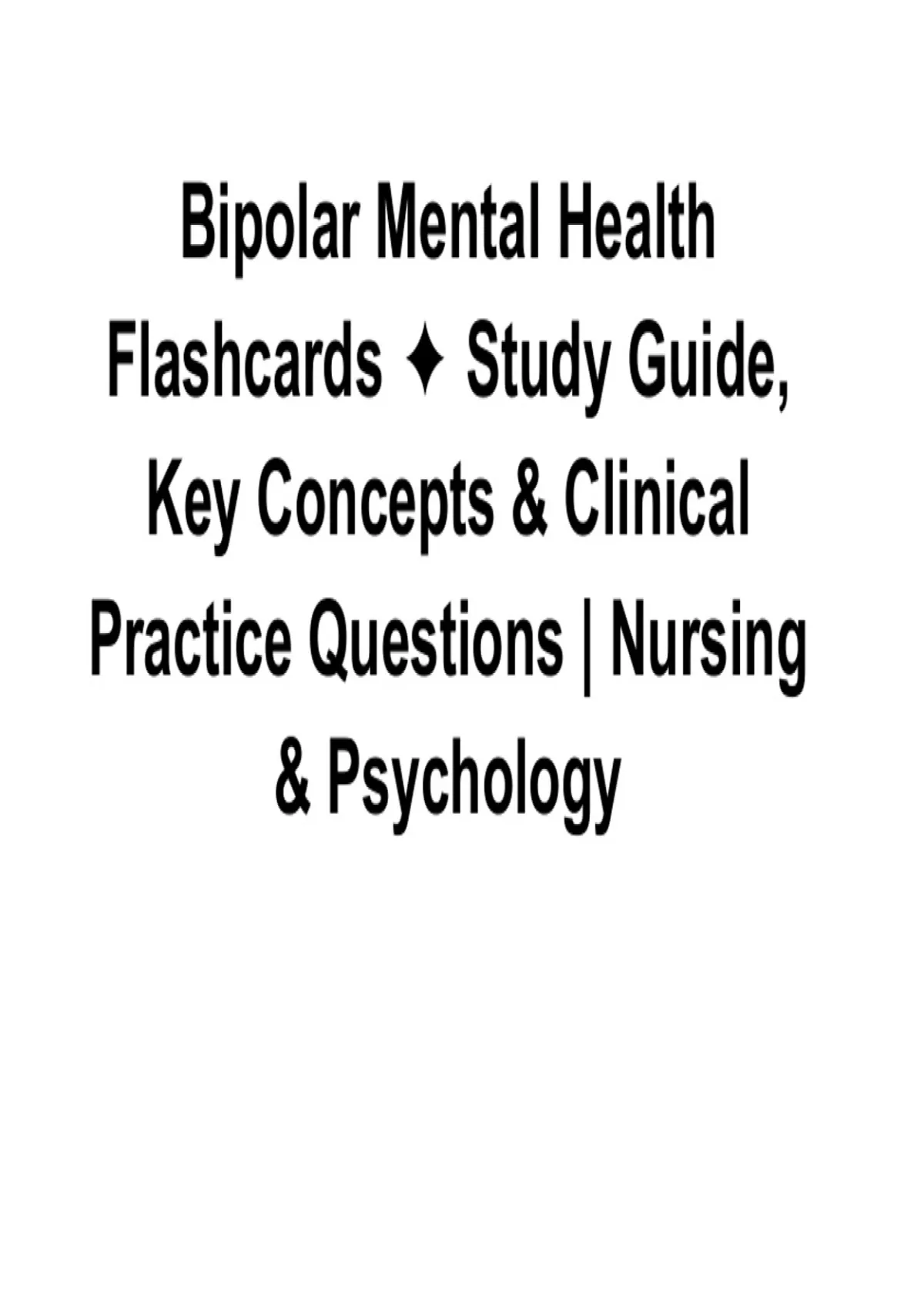 Bipolar Mental Health Flashcards ✦ Study Guide, Key Concepts & Clinical Practice Questions | Nursing & Psychology